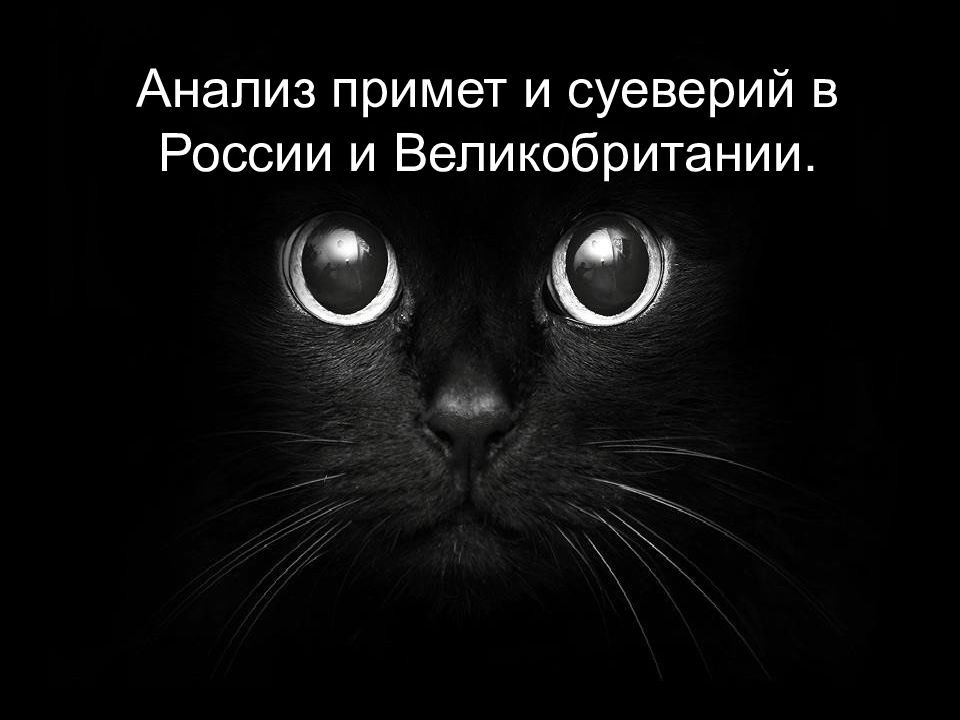 Анализ примет и суеверий в России и Великобритании.